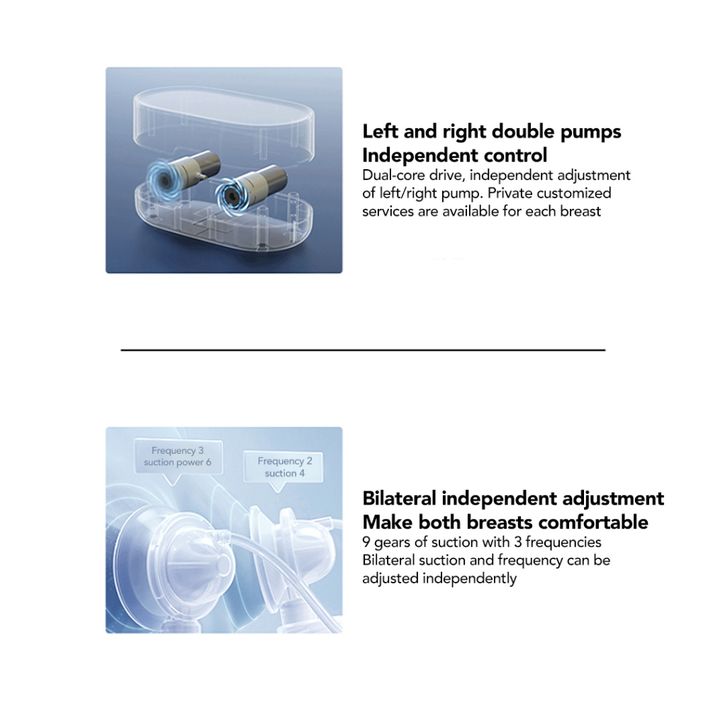 Left and right double pumps
Independent control
Dual-core drive, independent adjustment of left/right pump. Private customized services are available for each breast

Frequency 3
suction power 6

Frequency 2
suction 4

Bilateral independent adjustment
Make both breasts comfortable
9 gears of suction with 3 frequencies
Bilateral suction and frequency can be adjusted independently